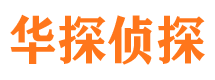 华探侦探